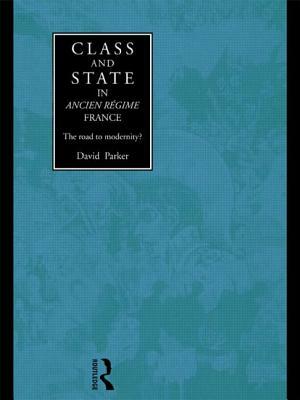 CLASS AND STATE IN ANCIEN RÉGIME FRANCE

The road to modernity?

David Parker

ROUTLEDGE